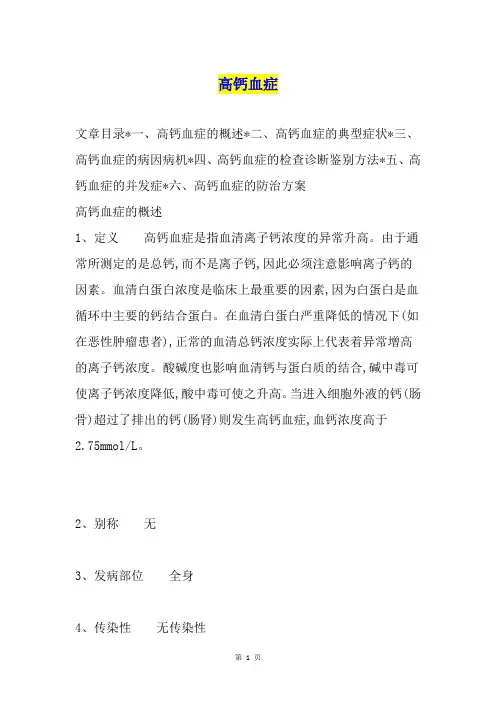 高钙血症

文章目录*一、高钙血症的概述*二、高钙血症的典型症状*三、高钙血症的病因病机*四、高钙血症的检查诊断鉴别方法*五、高钙血症的并发症*六、高钙血症的防治方案

高钙血症的概述

1、定义　　高钙血症是指血清离子钙浓度的异常升高。由于通常所测定的是总钙,而不是离子钙,因此必须注意影响离子钙的因素。血清白蛋白浓度是临床上最重要的因素,因为白蛋白是血循环中主要的钙结合蛋白。在血清白蛋白严重降低的情况下(如在恶性肿瘤患者),正常的血清总钙浓度实际上代表着异常增高的离子钙浓度。酸碱度也影响血清钙与蛋白质的结合,碱中毒可使离子钙浓度降低,酸中毒可使之升高。当进入细胞外液的钙(肠骨)超过了排出的钙(肠肾)则发生高钙血症,血钙浓度高于2.75mmol/L。

2、别称　　无

3、发病部位　　全身

4、传染性　　无传染性

第 1 页